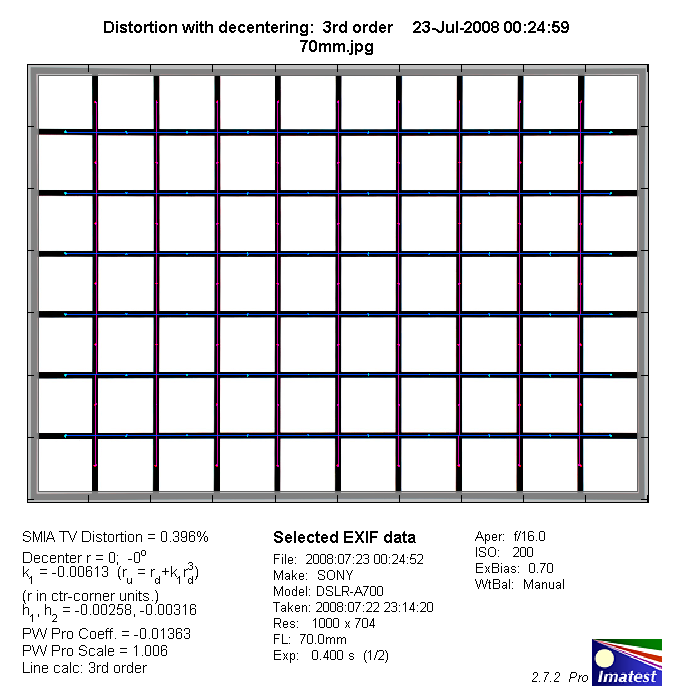 Distortion with decentering: 3rd order 23-Jul-2008 00:24:59
70mm.jpg

SMIA TV Distortion = 0.396%
Decenter r = 0; $-0^o$
$k_1 = -0.00613$ $(r_u = r_d + k_1 r_d^3)$
(r in ctr-corner units.)
$h_1, h_2 = -0.00258, -0.00316$
PW Pro Coeff. = -0.01363
PW Pro Scale = 1.006
Line calc: 3rd order

Selected EXIF data
File: 2008:07:23 00:24:52
Make: SONY
Model: DSLR-A700
Taken: 2008:07:22 23:14:20
Res: 1000 x 704
FL: 70.0mm
Exp: 0.400 s (1/2)

Aper: f/16.0
ISO: 200
ExBias: 0.70
WtBal: Manual

2.7.2 Pro Imatest